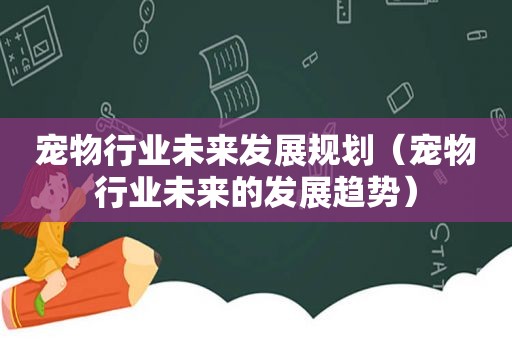 宠物行业未来发展规划（宠物行业未来的发展趋势）

STAT